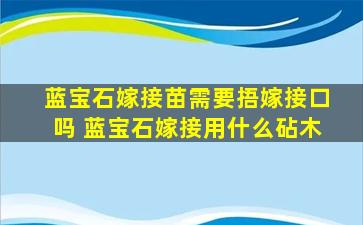 蓝宝石嫁接苗需要捂嫁接口吗 蓝宝石嫁接用什么砧木